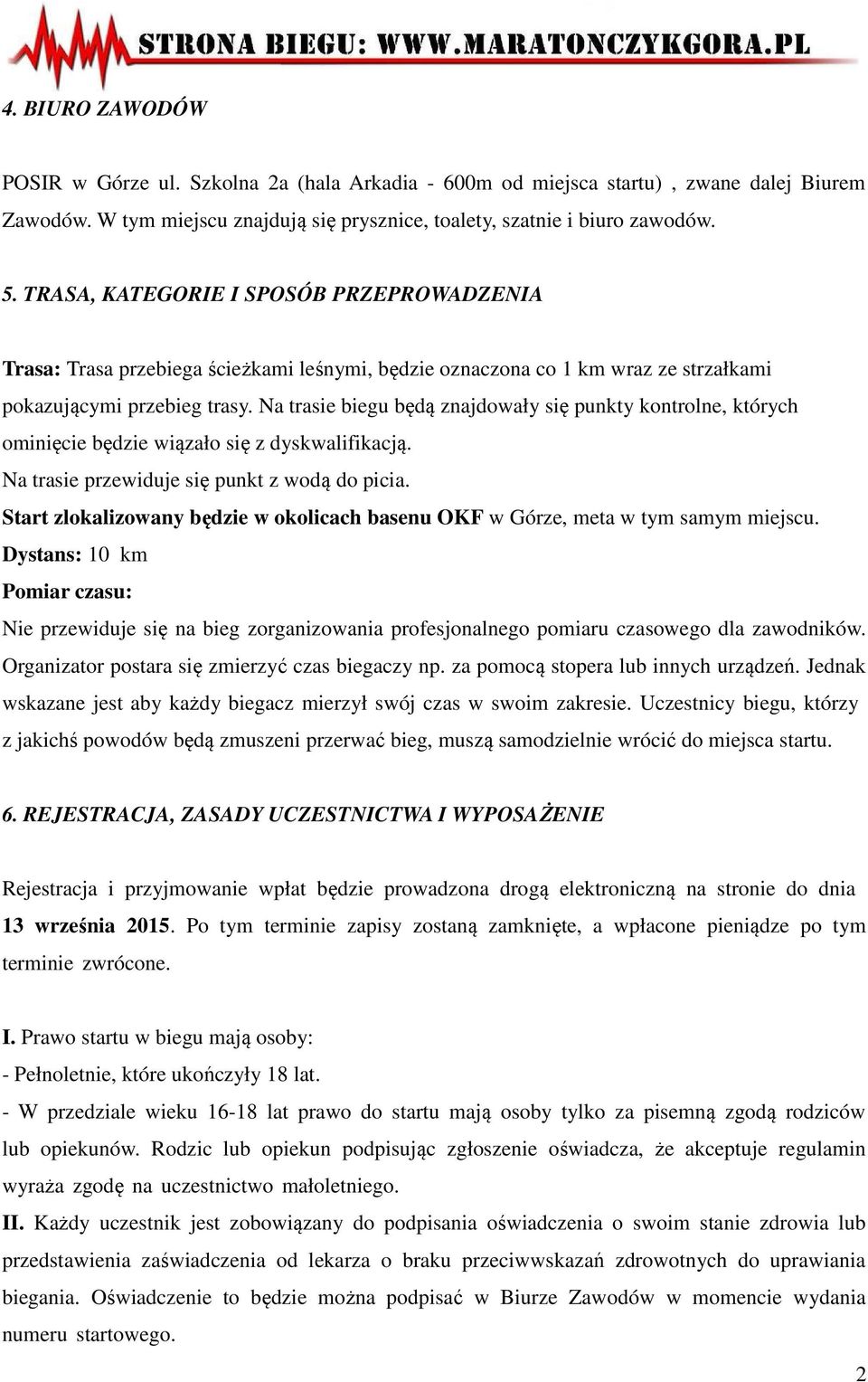 STRONA BIEGU: WWW.MARATONCZYKGORA.PL

4. BIURO ZAWODÓW

POSIR w Górze ul. Szkolna 2a (hala Arkadia - 600m od miejsca startu) , zwane dalej Biurem Zawodów. W tym miejscu znajdują się prysznice, toalety, szatnie i biuro zawodów.

5. TRASA, KATEGORIE I SPOSÓB PRZEPROWADZENIA

Trasa: Trasa przebiega ścieżkami leśnymi, będzie oznaczona co 1 km wraz ze strzałkami pokazującymi przebieg trasy. Na trasie biegu będą znajdowały się punkty kontrolne, których ominięcie będzie wiązało się z dyskwalifikacją.
Na trasie przewiduje się punkt z wodą do picia.
Start zlokalizowany będzie w okolicach basenu OKF w Górze, meta w tym samym miejscu.
Dystans: 10 km
Pomiar czasu:
Nie przewiduje się na bieg zorganizowania profesjonalnego pomiaru czasowego dla zawodników. Organizator postara się zmierzyć czas biegaczy np. za pomocą stopera lub innych urządzeń. Jednak wskazane jest aby każdy biegacz mierzył swój czas w swoim zakresie. Uczestnicy biegu, którzy z jakichś powodów będą zmuszeni przerwać bieg, muszą samodzielnie wrócić do miejsca startu.

6. REJESTRACJA, ZASADY UCZESTNICTWA I WYPOSAŻENIE

Rejestracja i przyjmowanie wpłat będzie prowadzona drogą elektroniczną na stronie do dnia 13 września 2015. Po tym terminie zapisy zostaną zamknięte, a wpłacone pieniądze po tym terminie zwrócone.

I. Prawo startu w biegu mają osoby:
- Pełnoletnie, które ukończyły 18 lat.
- W przedziale wieku 16-18 lat prawo do startu mają osoby tylko za pisemną zgodą rodziców lub opiekunów. Rodzic lub opiekun podpisując zgłoszenie oświadcza, że akceptuje regulamin wyraża zgodę na uczestnictwo małoletniego.
II. Każdy uczestnik jest zobowiązany do podpisania oświadczenia o swoim stanie zdrowia lub przedstawienia zaświadczenia od lekarza o braku przeciwwskazań zdrowotnych do uprawiania biegania. Oświadczenie to będzie można podpisać w Biurze Zawodów w momencie wydania numeru startowego.

2